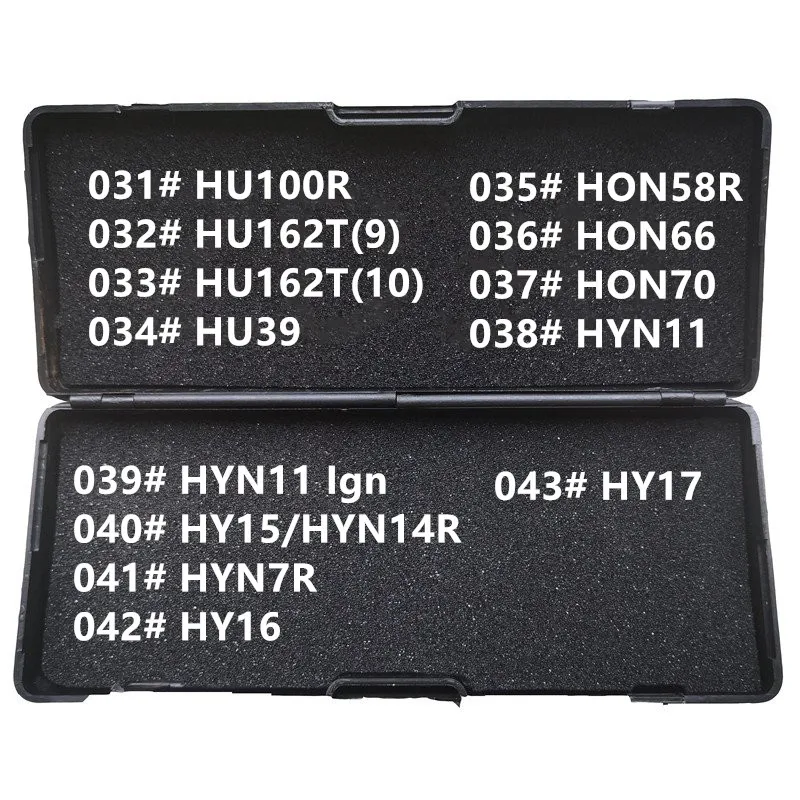 031# HU100R
032# HU162T(9)
033# HU162T(10)
034# HU39

035# HON58R
036# HON66
037# HON70
038# HYN11

039# HYN11 Ign
040# HY15/HYN14R
041# HYN7R
042# HY16

043# HY17